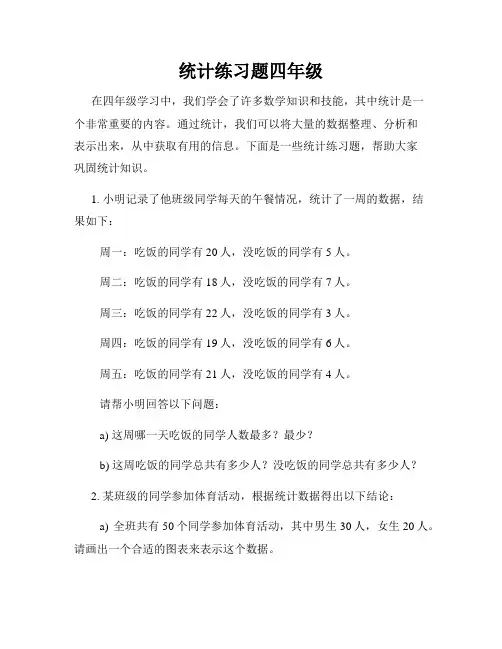 统计练习题四年级

在四年级学习中，我们学会了许多数学知识和技能，其中统计是一个非常重要的内容。通过统计，我们可以将大量的数据整理、分析和表示出来，从中获取有用的信息。下面是一些统计练习题，帮助大家巩固统计知识。

1. 小明记录了他班级同学每天的午餐情况，统计了一周的数据，结果如下：

周一：吃饭的同学有 20 人，没吃饭的同学有 5 人。

周二：吃饭的同学有 18 人，没吃饭的同学有 7 人。

周三：吃饭的同学有 22 人，没吃饭的同学有 3 人。

周四：吃饭的同学有 19 人，没吃饭的同学有 6 人。

周五：吃饭的同学有 21 人，没吃饭的同学有 4 人。

请帮小明回答以下问题：

a) 这周哪一天吃饭的同学人数最多？最少？

b) 这周吃饭的同学总共有多少人？没吃饭的同学总共有多少人？

2. 某班级的同学参加体育活动，根据统计数据得出以下结论：

a) 全班共有 50 个同学参加体育活动，其中男生 30 人，女生 20 人。请画出一个合适的图表来表示这个数据。